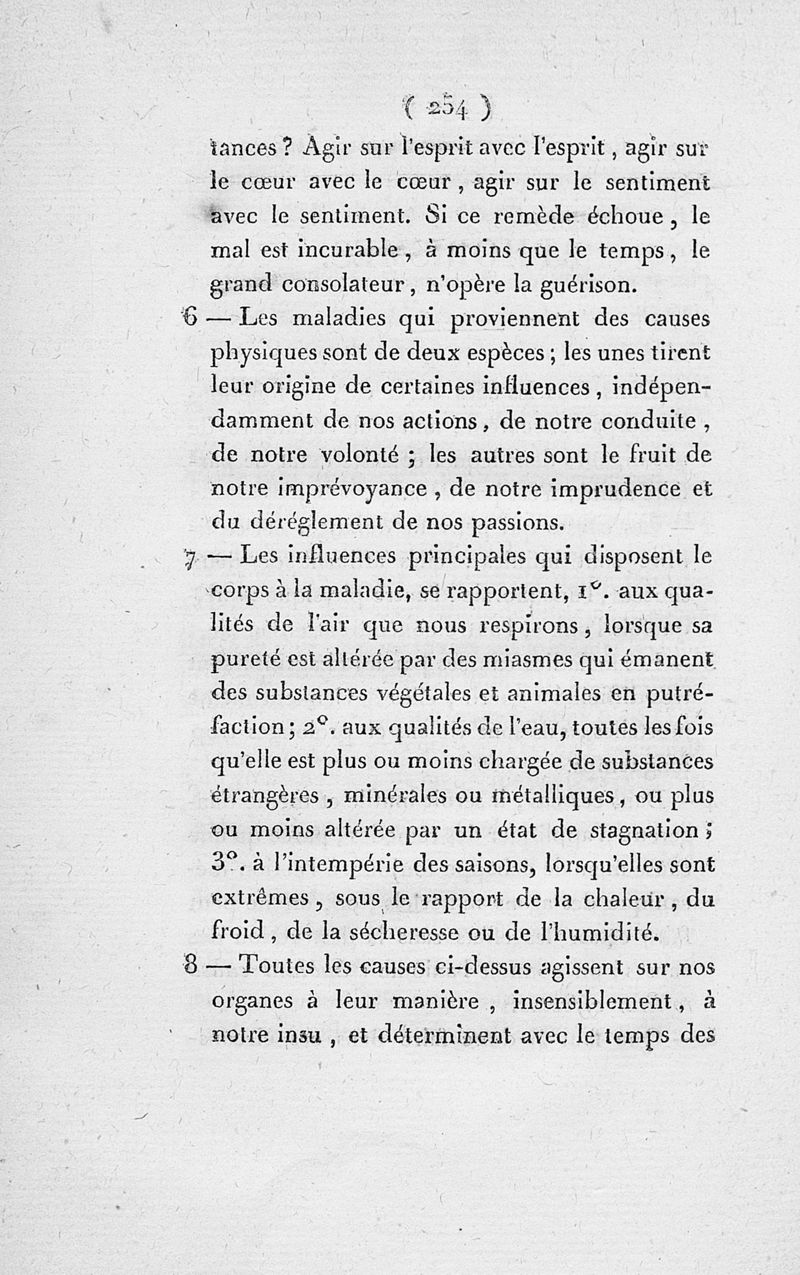 ( 254 )

tances ? Agir sur l'esprit avec l'esprit, agir sur le cœur avec le cœur, agir sur le sentiment avec le sentiment. Si ce remède échoue, le mal est incurable, à moins que le temps, le grand consolateur, n'opère la guérison.

6 — Les maladies qui proviennent des causes physiques sont de deux espèces ; les unes tirent leur origine de certaines influences, indépendamment de nos actions, de notre conduite, de notre volonté ; les autres sont le fruit de notre imprévoyance, de notre imprudence et du déréglement de nos passions.

7 — Les influences principales qui disposent le corps à la maladie, se rapportent, 1°. aux qualités de l'air que nous respirons, lorsque sa pureté est altérée par des miasmes qui émanent des substances végétales et animales en putréfaction ; 2°. aux qualités de l'eau, toutes les fois qu'elle est plus ou moins chargée de substances étrangères, minérales ou métalliques, ou plus ou moins altérée par un état de stagnation ; 3°. à l'intempérie des saisons, lorsqu'elles sont extrêmes, sous le rapport de la chaleur, du froid, de la sécheresse ou de l'humidité.

8 — Toutes les causes ci-dessus agissent sur nos organes à leur manière, insensiblement, à notre insu, et déterminent avec le temps des